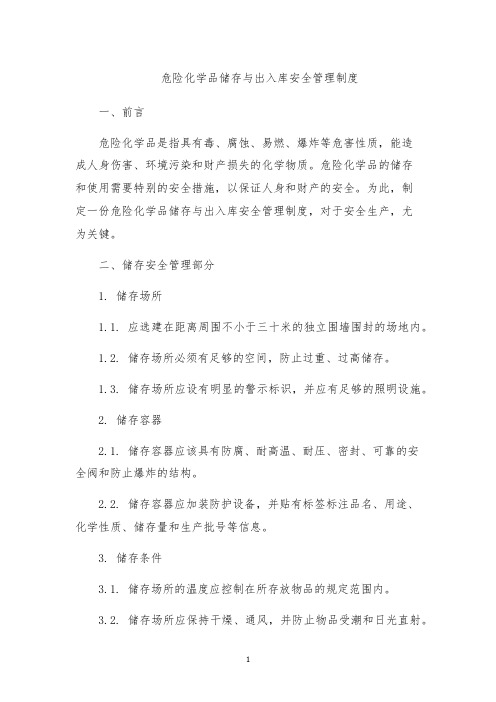 危险化学品储存与出入库安全管理制度

一、前言

危险化学品是指具有毒、腐蚀、易燃、爆炸等危害性质，能造成人身伤害、环境污染和财产损失的化学物质。危险化学品的储存和使用需要特别的安全措施，以保证人身和财产的安全。为此，制定一份危险化学品储存与出入库安全管理制度，对于安全生产，尤为关键。

二、储存安全管理部分

1. 储存场所

1.1. 应选建在距离周围不小于三十米的独立围墙围封的场地内。

1.2. 储存场所必须有足够的空间，防止过重、过高储存。

1.3. 储存场所应设有明显的警示标识，并应有足够的照明设施。

2. 储存容器

2.1. 储存容器应该具有防腐、耐高温、耐压、密封、可靠的安全阀和防止爆炸的结构。

2.2. 储存容器应加装防护设备，并贴有标签标注品名、用途、化学性质、储存量和生产批号等信息。

3. 储存条件

3.1. 储存场所的温度应控制在所存放物品的规定范围内。

3.2. 储存场所应保持干燥、通风，并防止物品受潮和日光直射。

1